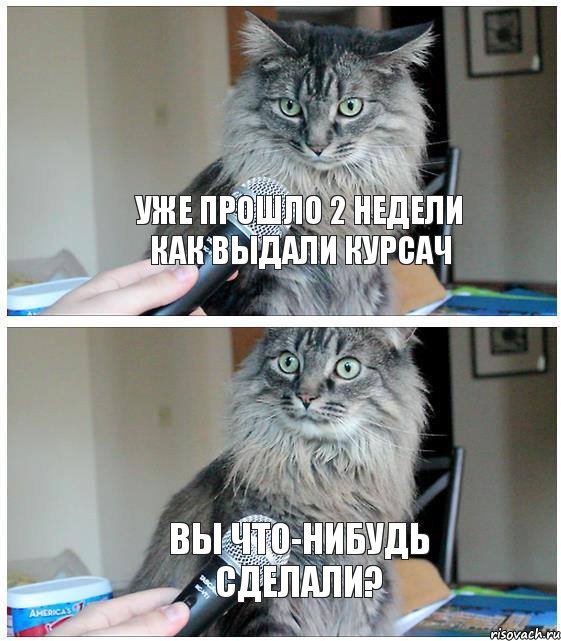 УЖЕ ПРОШЛО 2 НЕДЕЛИ КАК ВЫДАЛИ КУРСАЧ

ВЫ ЧТО-НИБУДЬ СДЕЛАЛИ?

AMERICA'S

risovach.ru